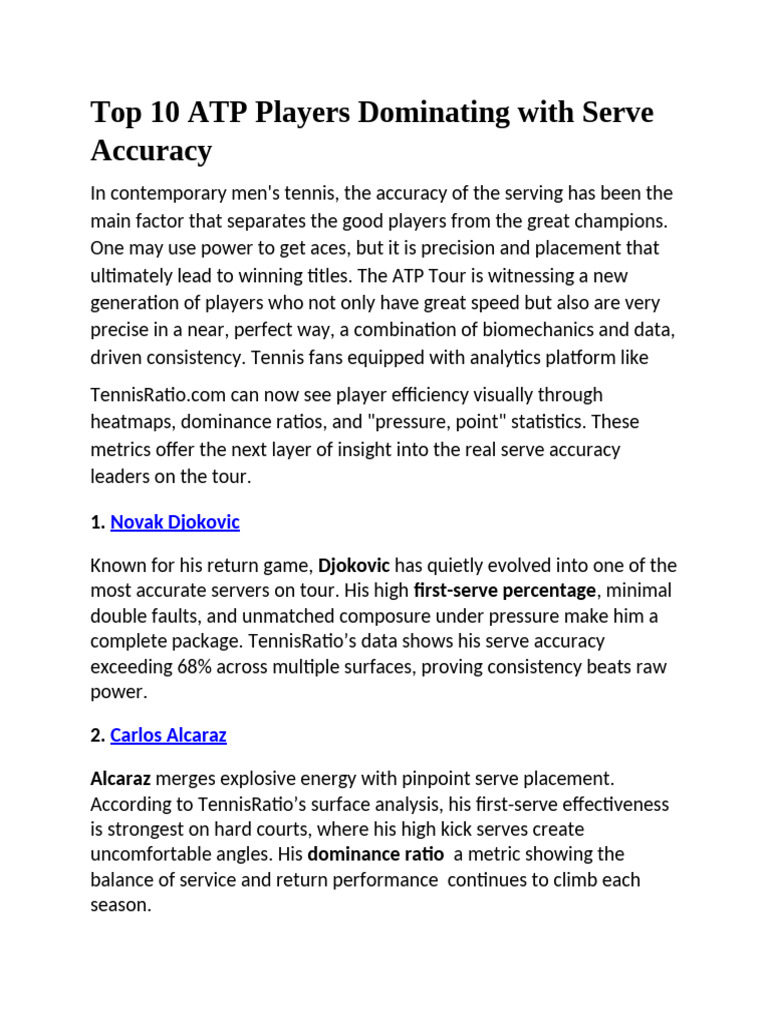 Top 10 ATP Players Dominating with Serve Accuracy

In contemporary men's tennis, the accuracy of the serving has been the main factor that separates the good players from the great champions. One may use power to get aces, but it is precision and placement that ultimately lead to winning titles. The ATP Tour is witnessing a new generation of players who not only have great speed but also are very precise in a near, perfect way, a combination of biomechanics and data, driven consistency. Tennis fans equipped with analytics platform like

TennisRatio.com can now see player efficiency visually through heatmaps, dominance ratios, and "pressure, point" statistics. These metrics offer the next layer of insight into the real serve accuracy leaders on the tour.

1. Novak Djokovic

Known for his return game, Djokovic has quietly evolved into one of the most accurate servers on tour. His high first-serve percentage, minimal double faults, and unmatched composure under pressure make him a complete package. TennisRatio's data shows his serve accuracy exceeding 68% across multiple surfaces, proving consistency beats raw power.

2. Carlos Alcaraz

Alcaraz merges explosive energy with pinpoint serve placement. According to TennisRatio's surface analysis, his first-serve effectiveness is strongest on hard courts, where his high kick serves create uncomfortable angles. His dominance ratio a metric showing the balance of service and return performance continues to climb each season.